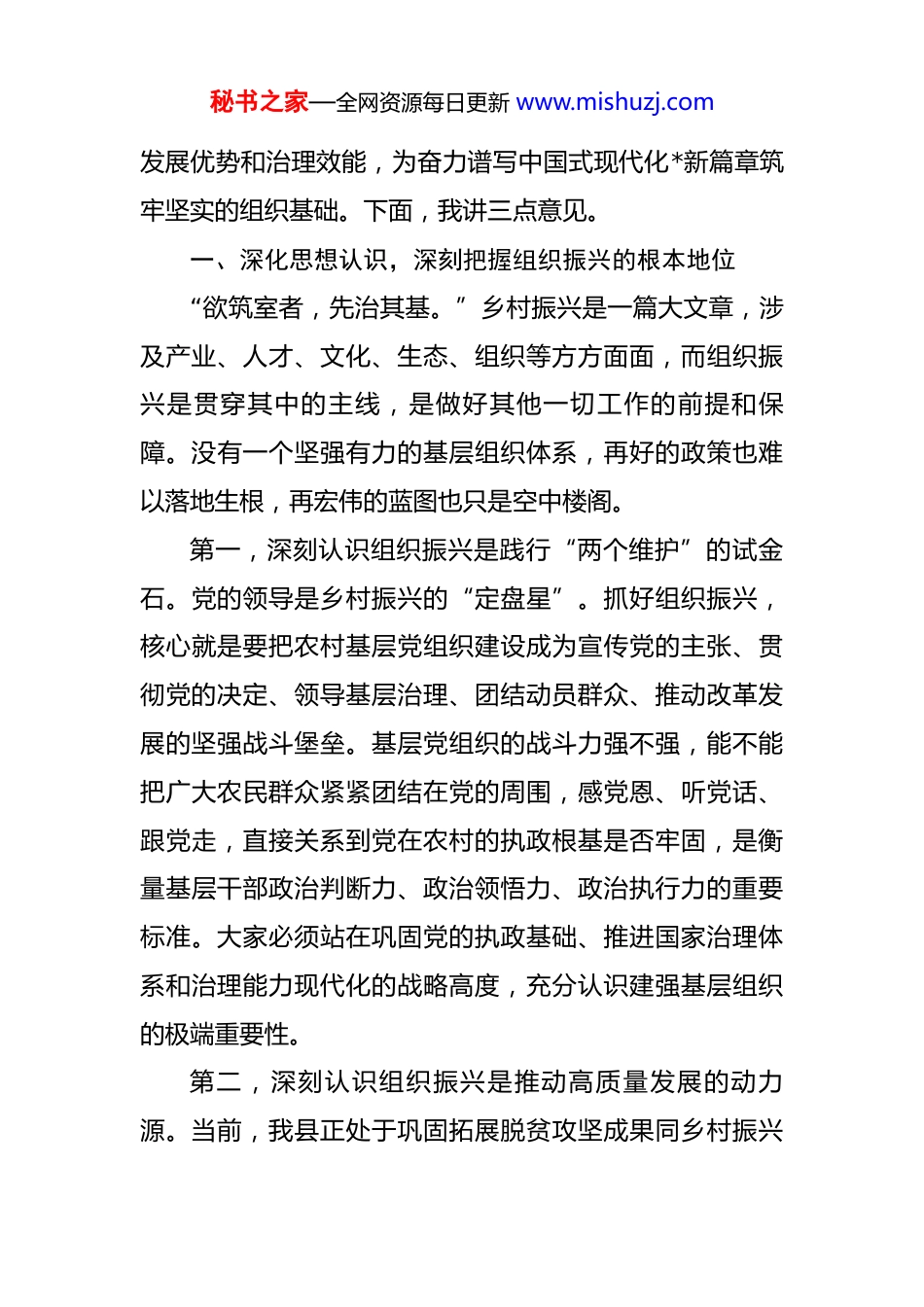 秘书之家—全网资源每日更新 www.mishuzj.com

发展优势和治理效能，为奋力谱写中国式现代化*新篇章筑牢坚实的组织基础。下面，我讲三点意见。

一、深化思想认识，深刻把握组织振兴的根本地位

“欲筑室者，先治其基。”乡村振兴是一篇大文章，涉及产业、人才、文化、生态、组织等方方面面，而组织振兴是贯穿其中的主线，是做好其他一切工作的前提和保障。没有一个坚强有力的基层组织体系，再好的政策也难以落地生根，再宏伟的蓝图也只是空中楼阁。

第一，深刻认识组织振兴是践行“两个维护”的试金石。党的领导是乡村振兴的“定盘星”。抓好组织振兴，核心就是要把农村基层党组织建设成为宣传党的主张、贯彻党的决定、领导基层治理、团结动员群众、推动改革发展的坚强战斗堡垒。基层党组织的战斗力强不强，能不能把广大农民群众紧紧团结在党的周围，感党恩、听党话、跟党走，直接关系到党在农村的执政根基是否牢固，是衡量基层干部政治判断力、政治领悟力、政治执行力的重要标准。大家必须站在巩固党的执政基础、推进国家治理体系和治理能力现代化的战略高度，充分认识建强基层组织的极端重要性。

第二，深刻认识组织振兴是推动高质量发展的动力源。当前，我县正处于巩固拓展脱贫攻坚成果同乡村振兴